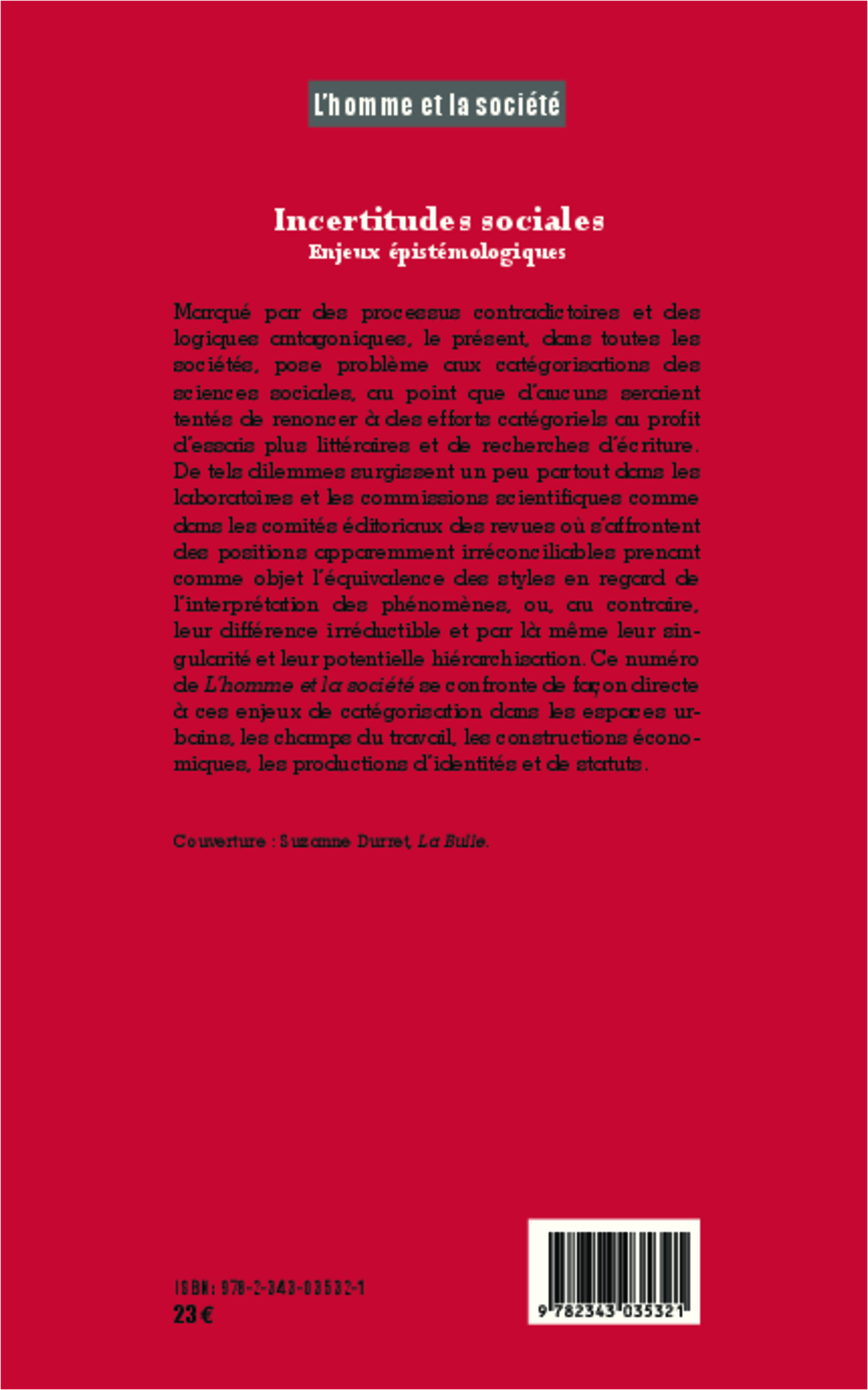 L'homme et la société

Incertitudes sociales
Enjeux épistémologiques

Marqué par des processus contradictoires et des logiques antagoniques, le présent, dans toutes les sociétés, pose problème aux catégorisations des sciences sociales, au point que d'aucuns seraient tentés de renoncer à des efforts catégoriels au profit d'essais plus littéraires et de recherches d'écriture. De tels dilemmes surgissent un peu partout dans les laboratoires et les commissions scientifiques comme dans les comités éditoriaux des revues où s'affrontent des positions apparemment irréconciliables prenant comme objet l'équivalence des styles en regard de l'interprétation des phénomènes, ou, au contraire, leur différence irréductible et par là même leur singularité et leur potentielle hiérarchisation. Ce numéro de L'homme et la société se confronte de façon directe à ces enjeux de catégorisation dans les espaces urbains, les champs du travail, les constructions économiques, les productions d'identités et de statuts.

Couverture : Suzanne Durret, La Bulle.

ISBN : 978-2-343-03532-1
23 €

9 782343 035321